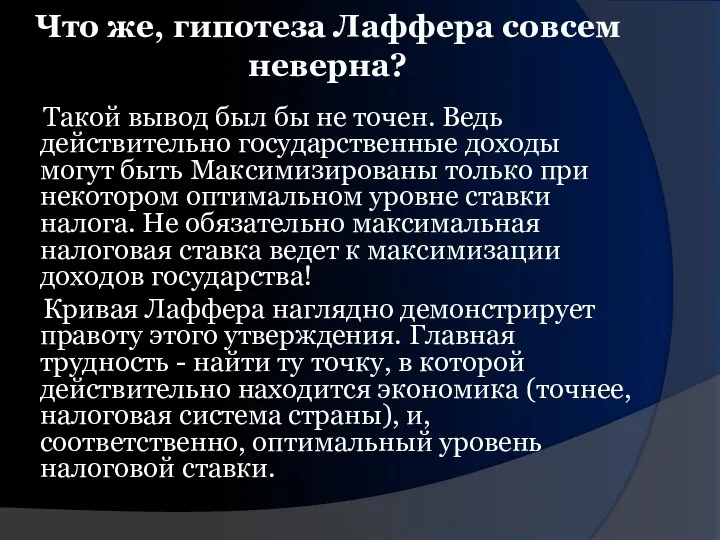 Что же, гипотеза Лаффера совсем неверна?

Такой вывод был бы не точен. Ведь действительно государственные доходы могут быть Максимизированы только при некотором оптимальном уровне ставки налога. Не обязательно максимальная налоговая ставка ведет к максимизации доходов государства!

Кривая Лаффера наглядно демонстрирует правоту этого утверждения. Главная трудность - найти ту точку, в которой действительно находится экономика (точнее, налоговая система страны), и, соответственно, оптимальный уровень налоговой ставки.